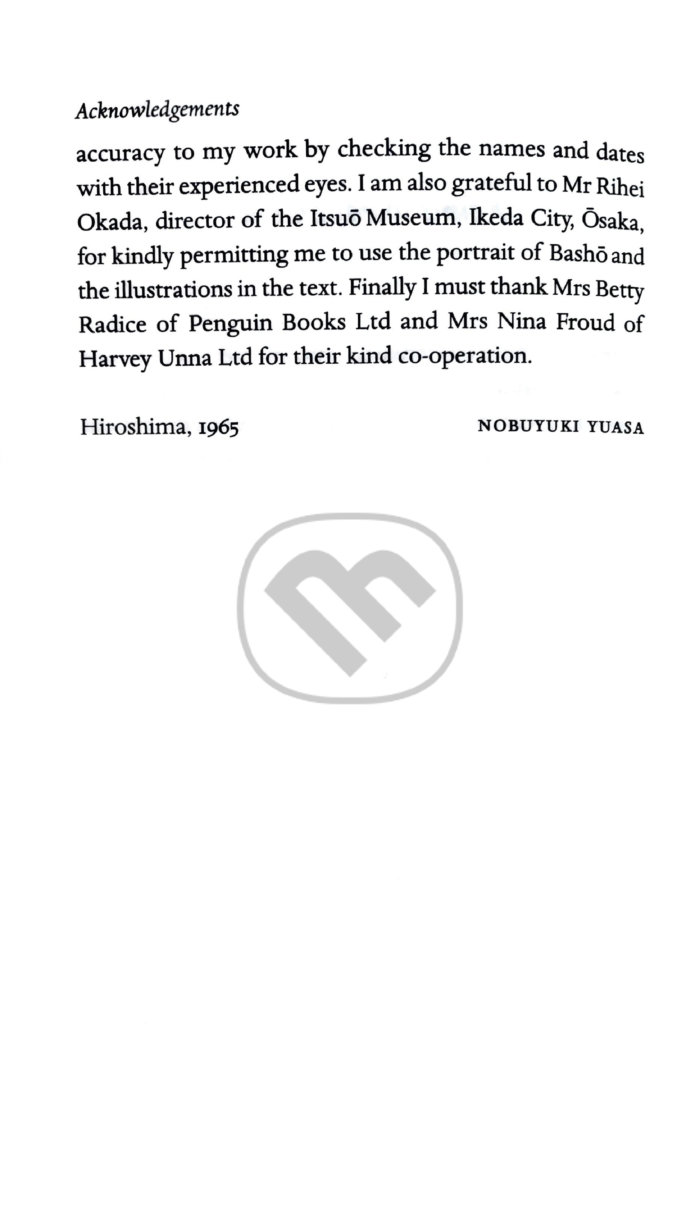 Acknowledgements

accuracy to my work by checking the names and dates with their experienced eyes. I am also grateful to Mr Rihei Okada, director of the Itsuō Museum, Ikeda City, Ōsaka, for kindly permitting me to use the portrait of Bashō and the illustrations in the text. Finally I must thank Mrs Betty Radice of Penguin Books Ltd and Mrs Nina Froud of Harvey Unna Ltd for their kind co-operation.

Hiroshima, 1965

NOBUYUKI YUASA